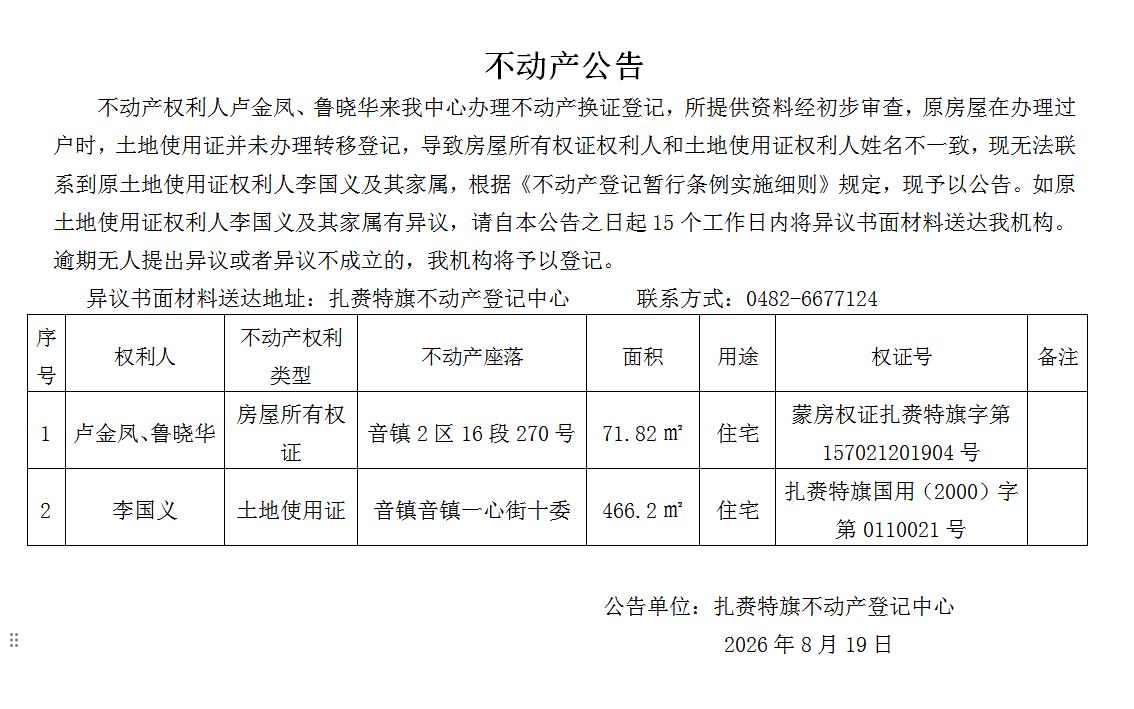 不动产公告

不动产权利人卢金凤、鲁晓华来我中心办理不动产换证登记，所提供资料经初步审查，原房屋在办理过户时，土地使用证并未办理转移登记，导致房屋所有权证权利人和土地使用证权利人姓名不一致，现无法联系到原土地使用证权利人李国义及其家属，根据《不动产登记暂行条例实施细则》规定，现予以公告。如原土地使用证权利人李国义及其家属有异议，请自本公告之日起 15 个工作日内将异议书面材料送达我机构。逾期无人提出异议或者异议不成立的，我机构将予以登记。

异议书面材料送达地址：扎赉特旗不动产登记中心　　联系方式：0482-6677124

| 序号 | 权利人 | 不动产权利类型 | 不动产座落 | 面积 | 用途 | 权证号 | 备注 |
|---|---|---|---|---|---|---|---|
| 1 | 卢金凤、鲁晓华 | 房屋所有权证 | 音镇 2 区 16 段 270 号 | 71.82 ㎡ | 住宅 | 蒙房权证扎赉特旗字第 157021201904 号 | |
| 2 | 李国义 | 土地使用证 | 音镇音镇一心街十委 | 466.2 ㎡ | 住宅 | 扎赉特旗国用（2000）字第 0110021 号 | |

公告单位：扎赉特旗不动产登记中心

2026 年 8 月 19 日